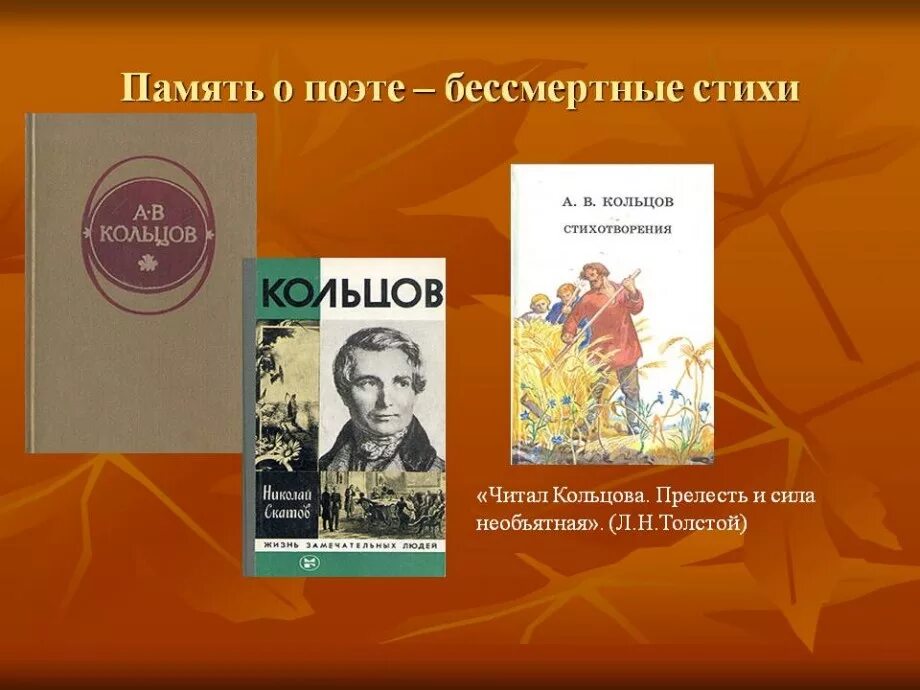 Память о поэте – бессмертные стихи

А·В
КОЛЬЦОВ

КОЛЬЦОВ

Николай
Скатов

ЖИЗНЬ ЗАМЕЧАТЕЛЬНЫХ ЛЮДЕЙ

А. В. КОЛЬЦОВ
СТИХОТВОРЕНИЯ

«Читал Кольцова. Прелесть и сила необъятная». (Л.Н.Толстой)